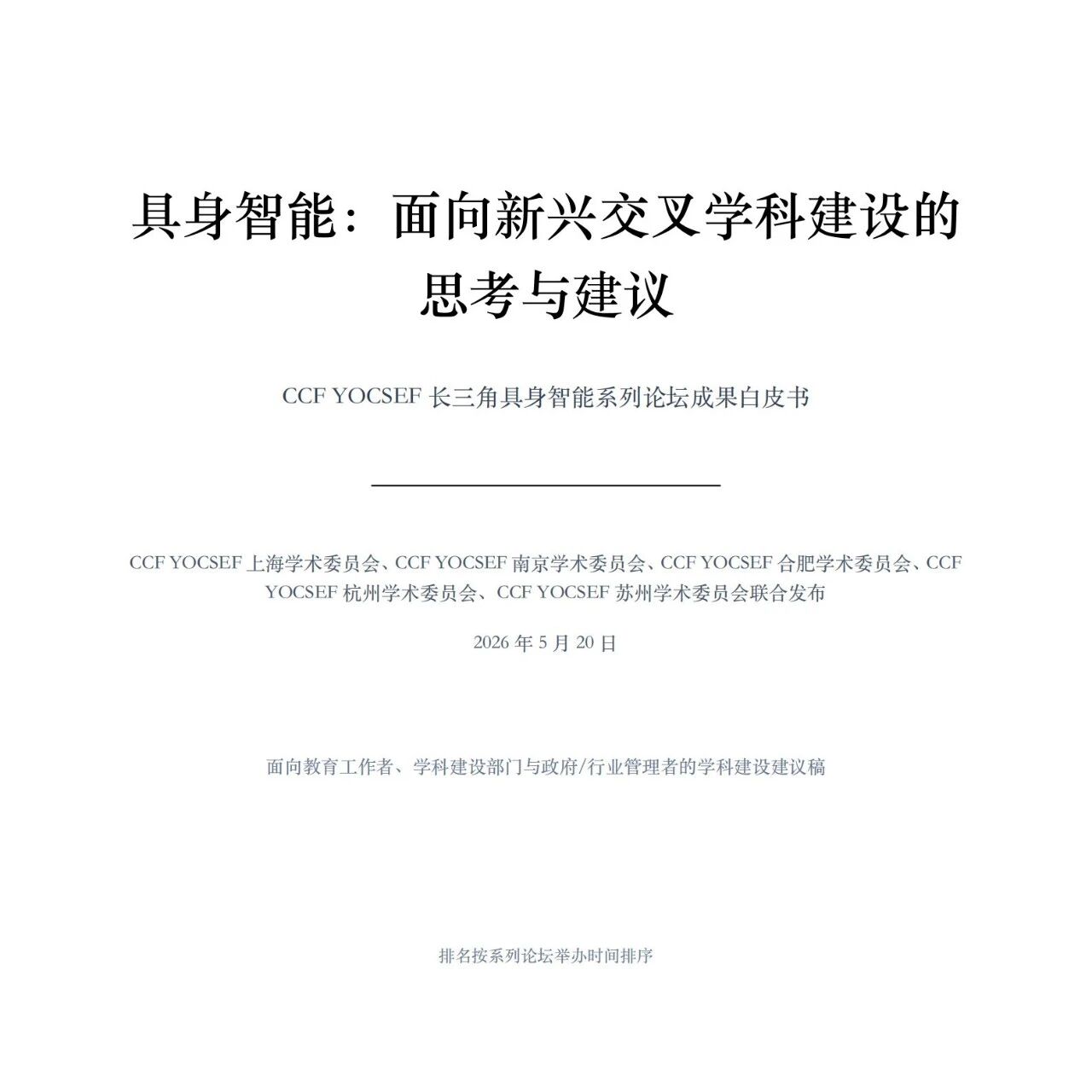 具身智能：面向新兴交叉学科建设的思考与建议

CCF YOCSEF长三角具身智能系列论坛成果白皮书

CCF YOCSEF上海学术委员会、CCF YOCSEF南京学术委员会、CCF YOCSEF合肥学术委员会、CCF YOCSEF杭州学术委员会、CCF YOCSEF苏州学术委员会联合发布

2026年5月20日

面向教育工作者、学科建设部门与政府/行业管理者的学科建设建议稿

排名按系列论坛举办时间排序